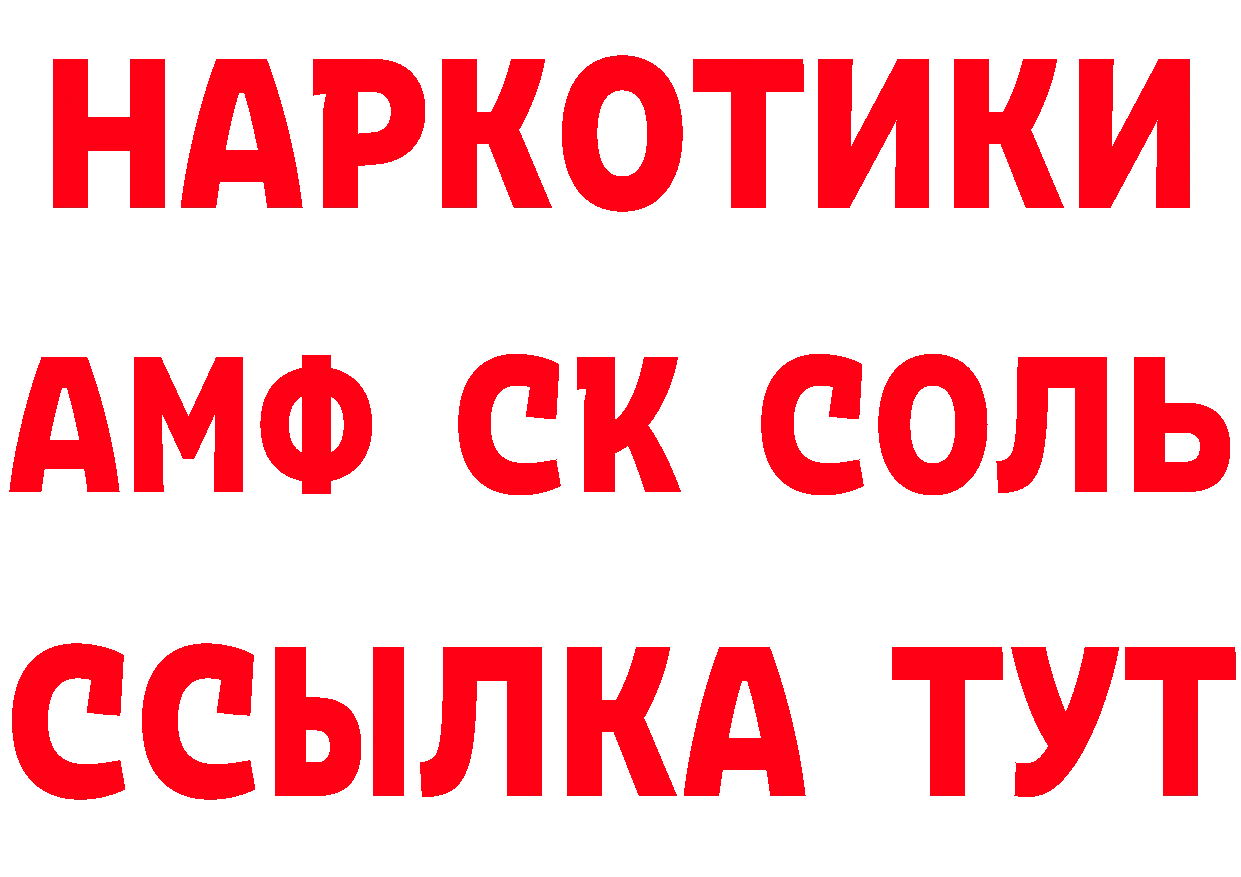 НАРКОТИКИ

АМФ СК СОЛЬ

ССЫЛКА ТУТ